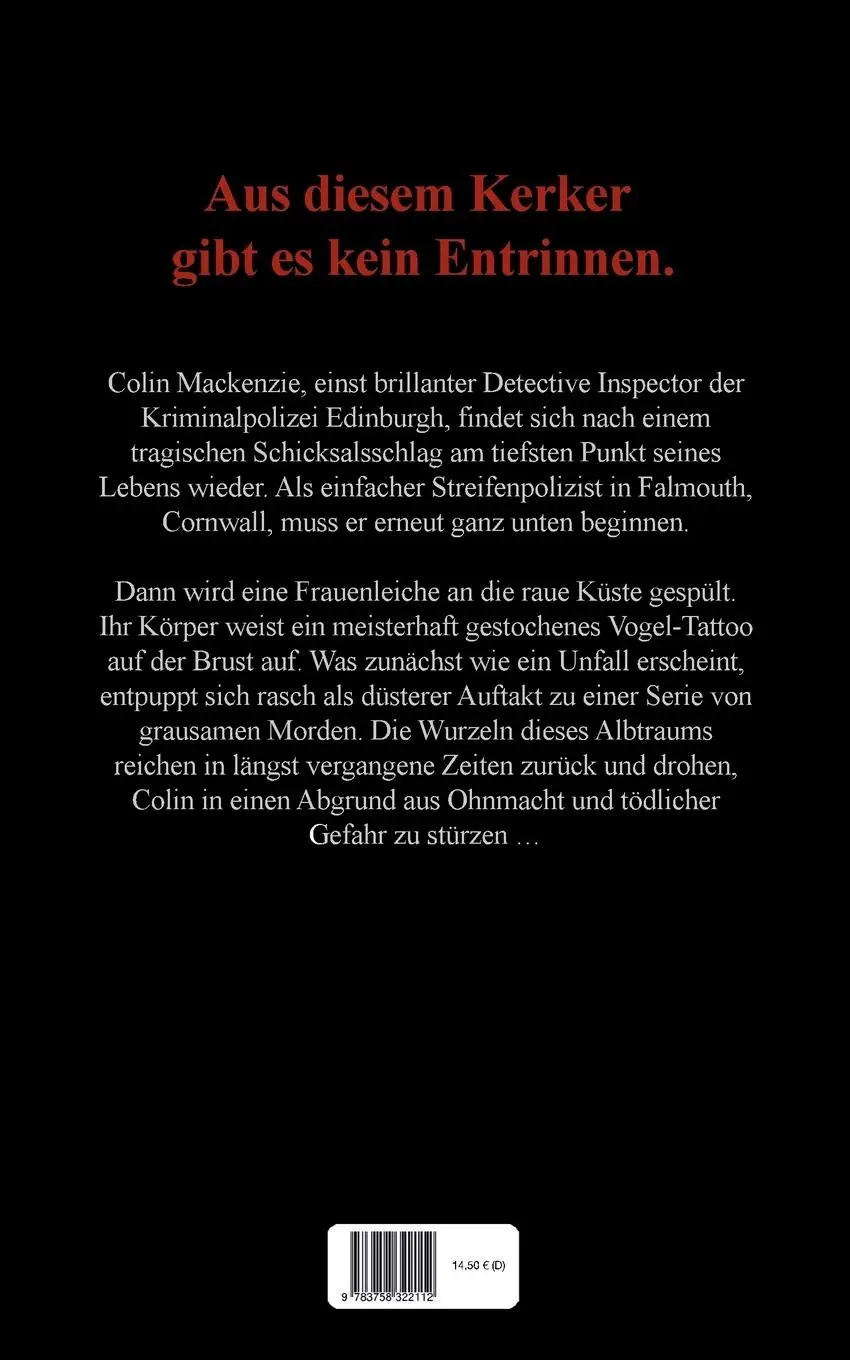 Aus diesem Kerker gibt es kein Entrinnen.

Colin Mackenzie, einst brillanter Detective Inspector der Kriminalpolizei Edinburgh, findet sich nach einem tragischen Schicksalsschlag am tiefsten Punkt seines Lebens wieder. Als einfacher Streifenpolizist in Falmouth, Cornwall, muss er erneut ganz unten beginnen.

Dann wird eine Frauenleiche an die raue Küste gespült. Ihr Körper weist ein meisterhaft gestochenes Vogel-Tattoo auf der Brust auf. Was zunächst wie ein Unfall erscheint, entpuppt sich rasch als düsterer Auftakt zu einer Serie von grausamen Morden. Die Wurzeln dieses Albtraums reichen in längst vergangene Zeiten zurück und drohen, Colin in einen Abgrund aus Ohnmacht und tödlicher Gefahr zu stürzen …

14,50 € (D)

9 783758 322112